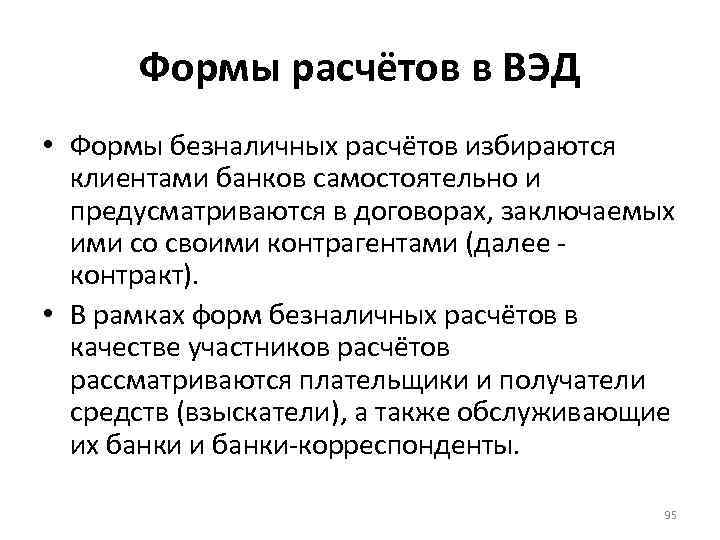 Формы расчётов в ВЭД

• Формы безналичных расчётов избираются клиентами банков самостоятельно и предусматриваются в договорах, заключаемых ими со своими контрагентами (далее - контракт).

• В рамках форм безналичных расчётов в качестве участников расчётов рассматриваются плательщики и получатели средств (взыскатели), а также обслуживающие их банки и банки-корреспонденты.

95